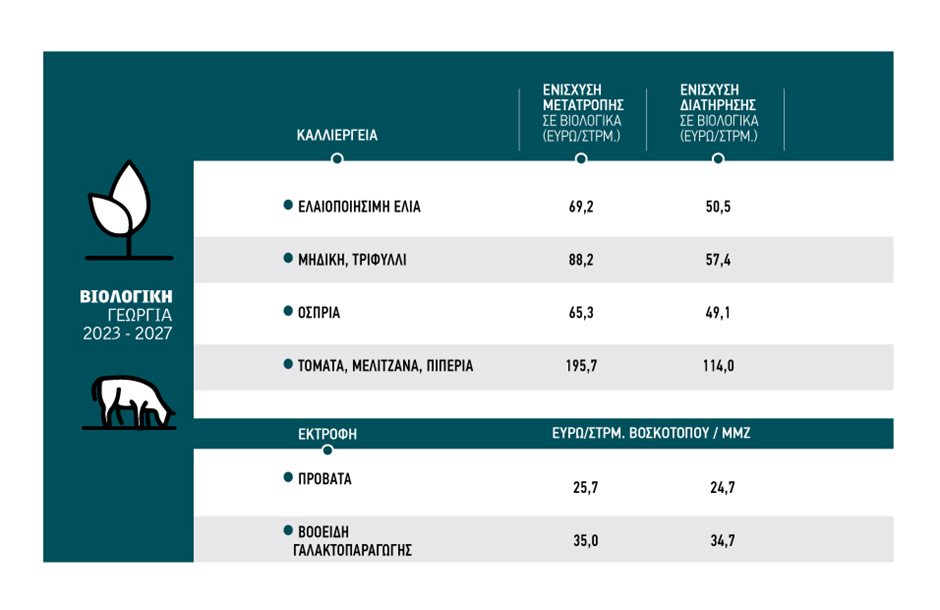 ΒΙΟΛΟΓΙΚΗ ΓΕΩΡΓΙΑ 2023 - 2027

| ΚΑΛΛΙΕΡΓΕΙΑ | ΕΝΙΣΧΥΣΗ ΜΕΤΑΤΡΟΠΗΣ ΣΕ ΒΙΟΛΟΓΙΚΑ (ΕΥΡΩ/ΣΤΡΜ.) | ΕΝΙΣΧΥΣΗ ΔΙΑΤΗΡΗΣΗΣ ΣΕ ΒΙΟΛΟΓΙΚΑ (ΕΥΡΩ/ΣΤΡΜ.) |
|---|---|---|
| ΕΛΑΙΟΠΟΙΗΣΙΜΗ ΕΛΙΑ | 69,2 | 50,5 |
| ΜΗΔΙΚΗ, ΤΡΙΦΥΛΛΙ | 88,2 | 57,4 |
| ΟΣΠΡΙΑ | 65,3 | 49,1 |
| ΤΟΜΑΤΑ, ΜΕΛΙΤΖΑΝΑ, ΠΙΠΕΡΙΑ | 195,7 | 114,0 |

| ΕΚΤΡΟΦΗ | ΕΥΡΩ/ΣΤΡΜ. ΒΟΣΚΟΤΟΠΟΥ / ΜΜΖ | |
|---|---|---|
| ΠΡΟΒΑΤΑ | 25,7 | 24,7 |
| ΒΟΟΕΙΔΗ ΓΑΛΑΚΤΟΠΑΡΑΓΩΓΗΣ | 35,0 | 34,7 |